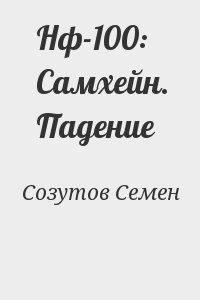 Нф-100: Самхейн. Падение

Созутов Семен